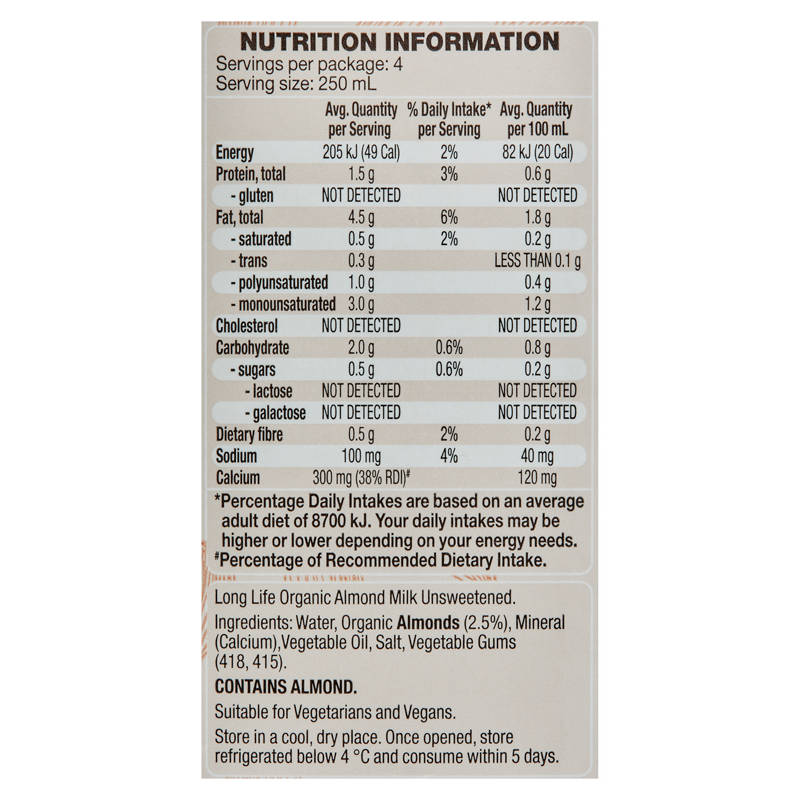 NUTRITION INFORMATION
Servings per package: 4
Serving size: 250 mL

| | Avg. Quantity per Serving | % Daily Intake* per Serving | Avg. Quantity per 100 mL |
|---|---|---|---|
| Energy | 205 kJ (49 Cal) | 2% | 82 kJ (20 Cal) |
| Protein, total | 1.5 g | 3% | 0.6 g |
| - gluten | NOT DETECTED | | NOT DETECTED |
| Fat, total | 4.5 g | 6% | 1.8 g |
| - saturated | 0.5 g | 2% | 0.2 g |
| - trans | 0.3 g | | LESS THAN 0.1 g |
| - polyunsaturated | 1.0 g | | 0.4 g |
| - monounsaturated | 3.0 g | | 1.2 g |
| Cholesterol | NOT DETECTED | | NOT DETECTED |
| Carbohydrate | 2.0 g | 0.6% | 0.8 g |
| - sugars | 0.5 g | 0.6% | 0.2 g |
| - lactose | NOT DETECTED | | NOT DETECTED |
| - galactose | NOT DETECTED | | NOT DETECTED |
| Dietary fibre | 0.5 g | 2% | 0.2 g |
| Sodium | 100 mg | 4% | 40 mg |
| Calcium | 300 mg (38% RDI)# | | 120 mg |

*Percentage Daily Intakes are based on an average adult diet of 8700 kJ. Your daily intakes may be higher or lower depending on your energy needs.
#Percentage of Recommended Dietary Intake.

Long Life Organic Almond Milk Unsweetened.

Ingredients: Water, Organic Almonds (2.5%), Mineral (Calcium),Vegetable Oil, Salt, Vegetable Gums (418, 415).

CONTAINS ALMOND.

Suitable for Vegetarians and Vegans.

Store in a cool, dry place. Once opened, store refrigerated below 4 °C and consume within 5 days.